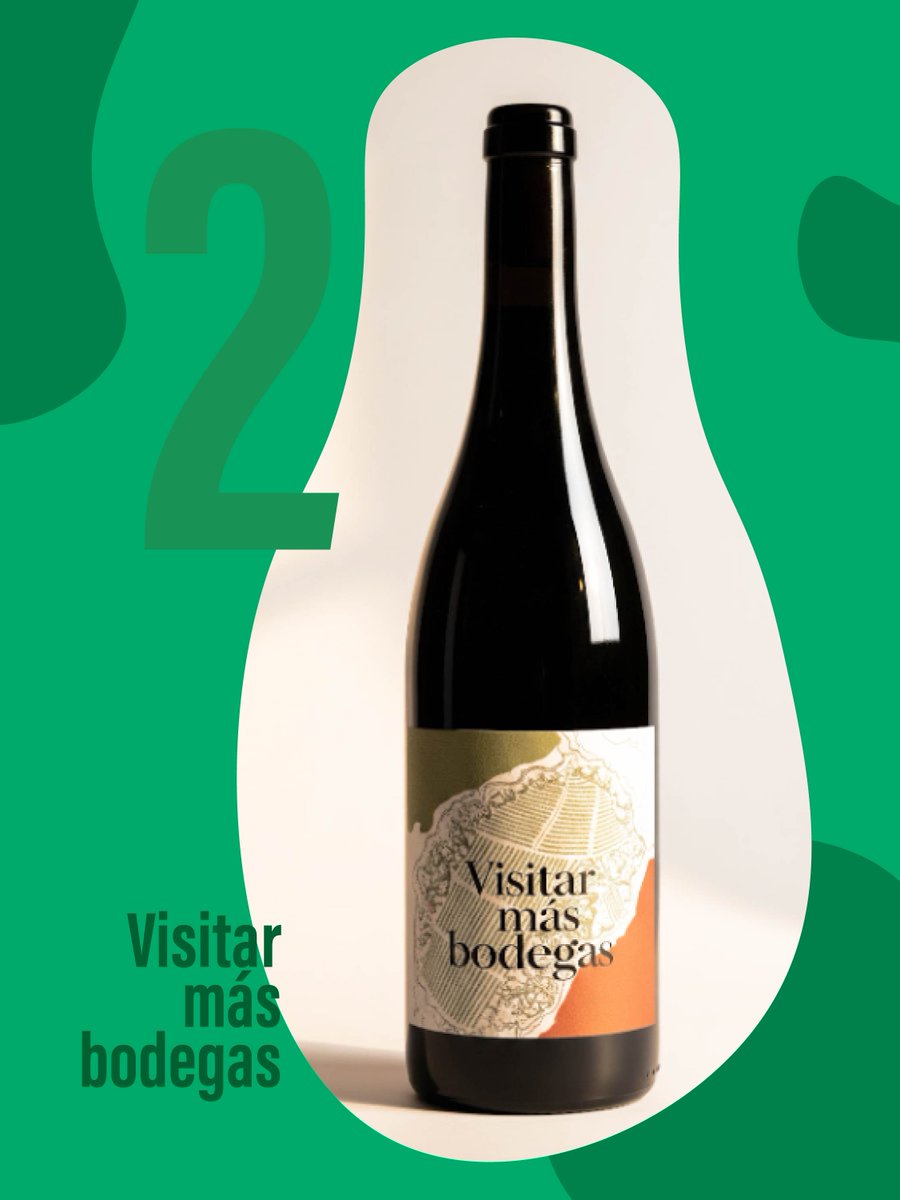 2

Visitar más bodegas

Visitar más bodegas